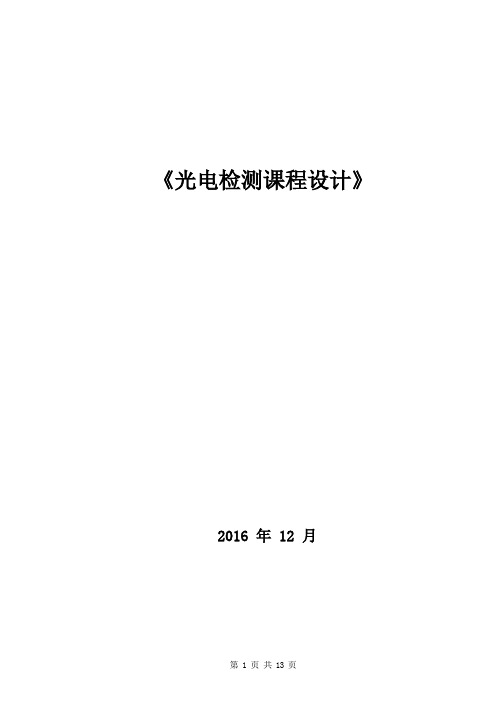 《光电检测课程设计》

2016 年 12 月

第 1 页 共 13 页